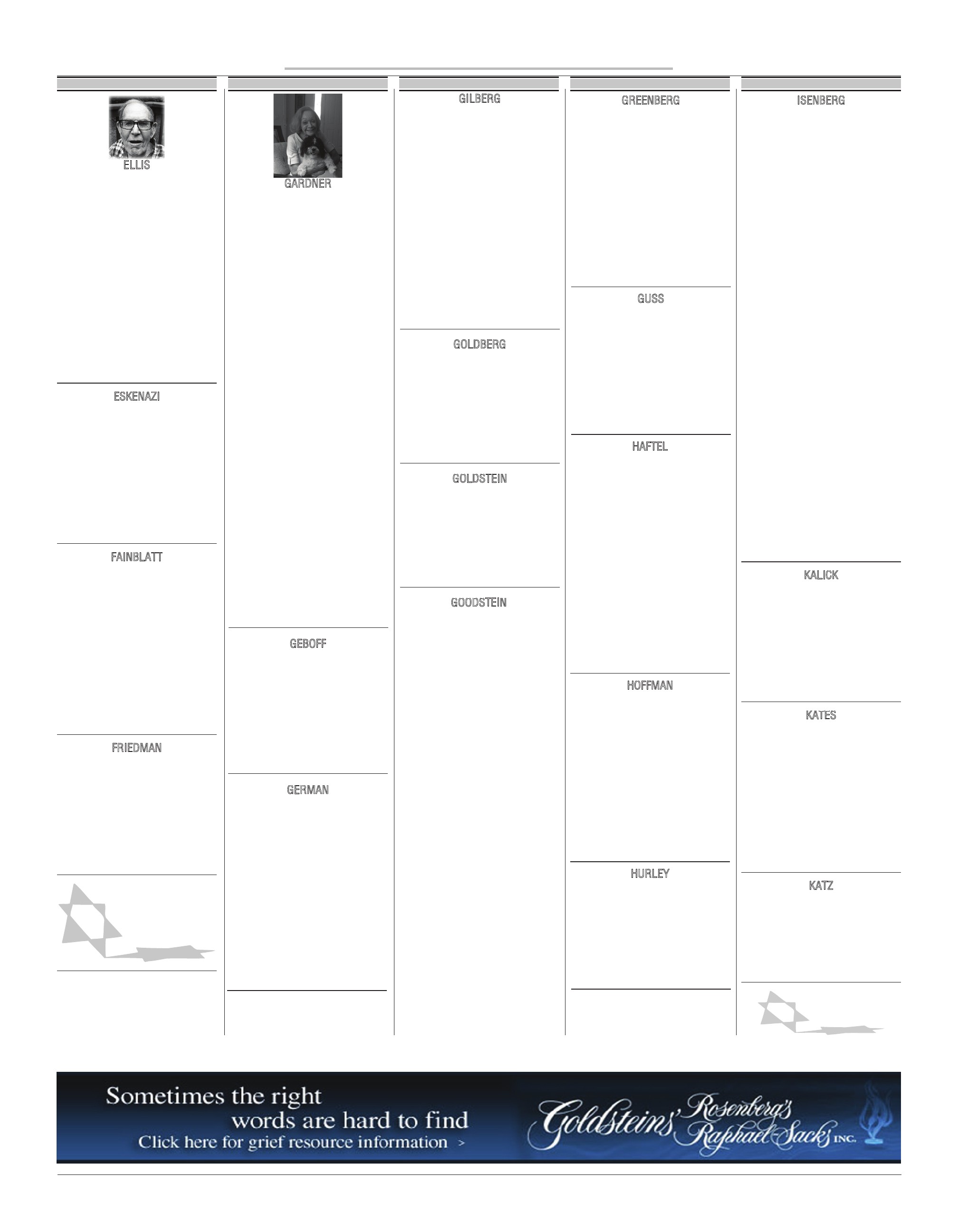 ELLIS

ESKENAZI

FAINBLATT

FRIEDMAN

GARDNER

GEBOFF

GERMAN

GILBERG

GOLDBERG

GOLDSTEIN

GOODSTEIN

GREENBERG

GUSS

HAFTEL

HOFFMAN

HURLEY

ISENBERG

KALICK

KATES

KATZ

Sometimes the right words are hard to find
Click here for grief resource information >

Goldsteins' Rosenberg's Raphael-Sacks INC.